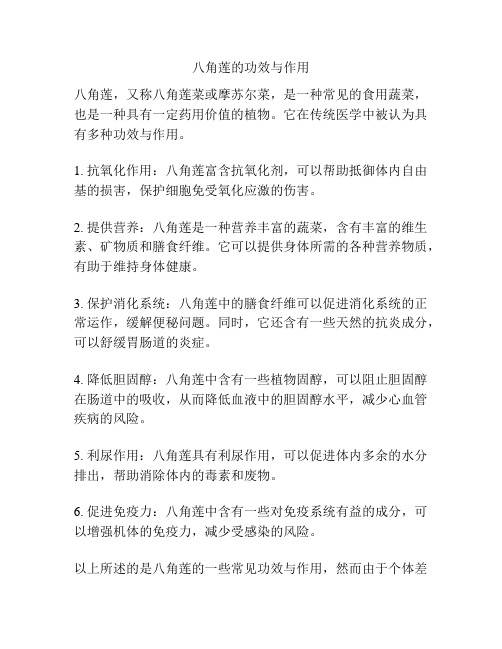 八角莲的功效与作用

八角莲，又称八角莲菜或摩苏尔菜，是一种常见的食用蔬菜，也是一种具有一定药用价值的植物。它在传统医学中被认为具有多种功效与作用。

1. 抗氧化作用：八角莲富含抗氧化剂，可以帮助抵御体内自由基的损害，保护细胞免受氧化应激的伤害。

2. 提供营养：八角莲是一种营养丰富的蔬菜，含有丰富的维生素、矿物质和膳食纤维。它可以提供身体所需的各种营养物质，有助于维持身体健康。

3. 保护消化系统：八角莲中的膳食纤维可以促进消化系统的正常运作，缓解便秘问题。同时，它还含有一些天然的抗炎成分，可以舒缓胃肠道的炎症。

4. 降低胆固醇：八角莲中含有一些植物固醇，可以阻止胆固醇在肠道中的吸收，从而降低血液中的胆固醇水平，减少心血管疾病的风险。

5. 利尿作用：八角莲具有利尿作用，可以促进体内多余的水分排出，帮助消除体内的毒素和废物。

6. 促进免疫力：八角莲中含有一些对免疫系统有益的成分，可以增强机体的免疫力，减少受感染的风险。

以上所述的是八角莲的一些常见功效与作用，然而由于个体差